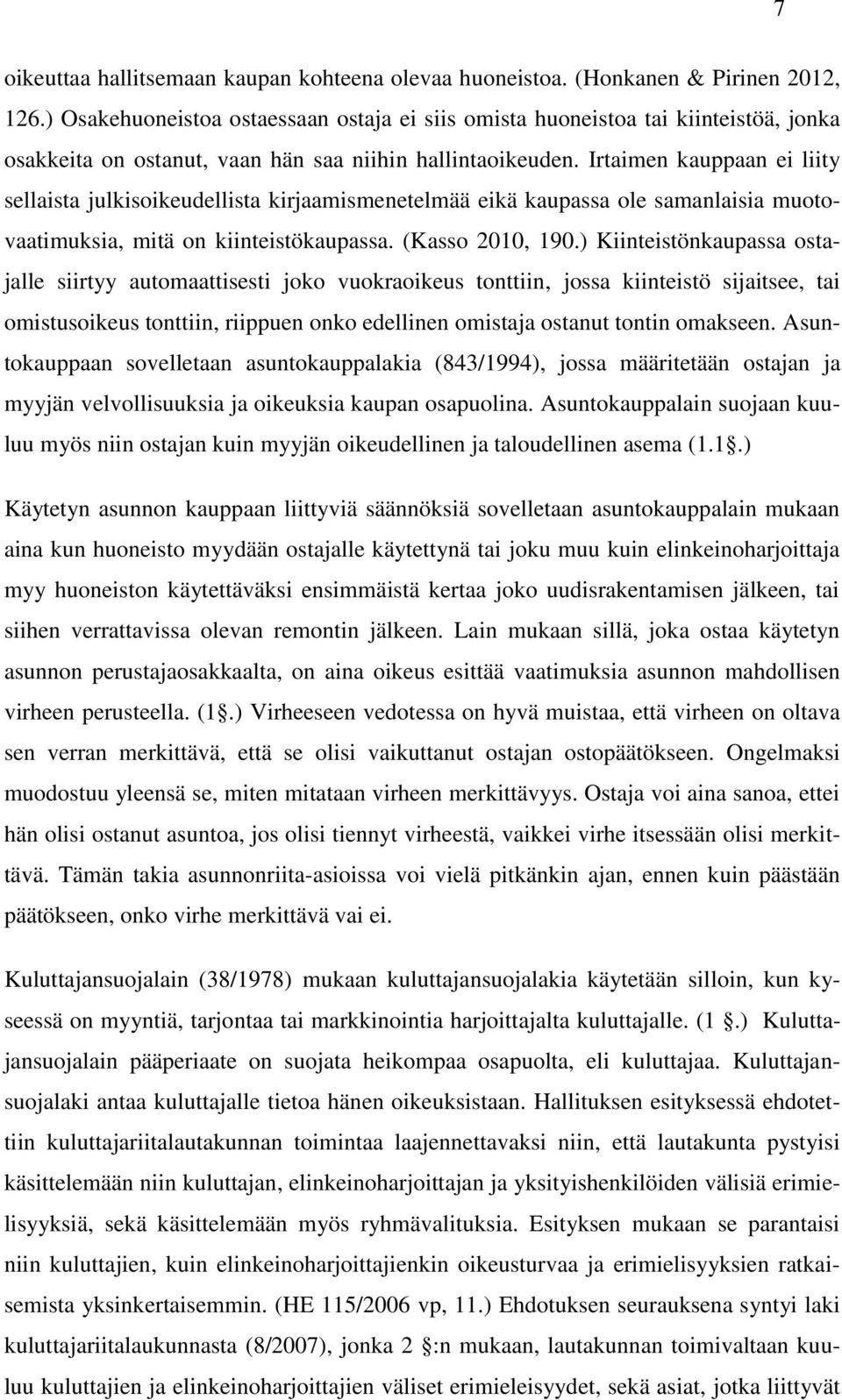 7

oikeuttaa hallitsemaan kaupan kohteena olevaa huoneistoa. (Honkanen & Pirinen 2012, 126.) Osakehuoneistoa ostaessaan ostaja ei siis omista huoneistoa tai kiinteistöä, jonka osakkeita on ostanut, vaan hän saa niihin hallintaoikeuden. Irtaimen kauppaan ei liity sellaista julkisoikeudellista kirjaamismenetelmää eikä kaupassa ole samanlaisia muotovaatimuksia, mitä on kiinteistökaupassa. (Kasso 2010, 190.) Kiinteistönkaupassa ostajalle siirtyy automaattisesti joko vuokraoikeus tonttiin, jossa kiinteistö sijaitsee, tai omistusoikeus tonttiin, riippuen onko edellinen omistaja ostanut tontin omakseen. Asuntokauppaan sovelletaan asuntokauppalakia (843/1994), jossa määritetään ostajan ja myyjän velvollisuuksia ja oikeuksia kaupan osapuolina. Asuntokauppalain suojaan kuuluu myös niin ostajan kuin myyjän oikeudellinen ja taloudellinen asema (1.1 .)

Käytetyn asunnon kauppaan liittyviä säännöksiä sovelletaan asuntokauppalain mukaan aina kun huoneisto myydään ostajalle käytettynä tai joku muu kuin elinkeinoharjoittaja myy huoneiston käytettäväksi ensimmäistä kertaa joko uudisrakentamisen jälkeen, tai siihen verrattavissa olevan remontin jälkeen. Lain mukaan sillä, joka ostaa käytetyn asunnon perustajaosakkaalta, on aina oikeus esittää vaatimuksia asunnon mahdollisen virheen perusteella. (1 .) Virheeseen vedotessa on hyvä muistaa, että virheen on oltava sen verran merkittävä, että se olisi vaikuttanut ostajan ostopäätökseen. Ongelmaksi muodostuu yleensä se, miten mitataan virheen merkittävyys. Ostaja voi aina sanoa, ettei hän olisi ostanut asuntoa, jos olisi tiennyt virheestä, vaikkei virhe itsessään olisi merkittävä. Tämän takia asunnonriita-asioissa voi vielä pitkänkin ajan, ennen kuin päästään päätökseen, onko virhe merkittävä vai ei.

Kuluttajansuojalain (38/1978) mukaan kuluttajansuojalakia käytetään silloin, kun kyseessä on myyntiä, tarjontaa tai markkinointia harjoittajalta kuluttajalle. (1 .) Kuluttajansuojalain pääperiaate on suojata heikompaa osapuolta, eli kuluttajaa. Kuluttajansuojalaki antaa kuluttajalle tietoa hänen oikeuksistaan. Hallituksen esityksessä ehdotettiin kuluttajariitalautakunnan toimintaa laajennettavaksi niin, että lautakunta pystyisi käsittelemään niin kuluttajan, elinkeinoharjoittajan ja yksityishenkilöiden välisiä erimielisyyksiä, sekä käsittelemään myös ryhmävalituksia. Esityksen mukaan se parantaisi niin kuluttajien, kuin elinkeinoharjoittajienkin oikeusturvaa ja erimielisyyksien ratkaisemista yksinkertaisemmin. (HE 115/2006 vp, 11.) Ehdotuksen seurauksena syntyi laki kuluttajariitalaukunnasta (8/2007), jonka 2 :n mukaan, lautakunnan toimivaltaan kuuluu kuluttajien ja elinkeinoharjoittajien väliset erimieleisyydet, sekä asiat, jotka liittyvät